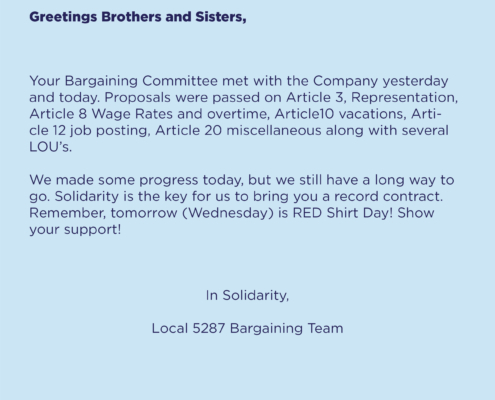 Greetings Brothers and Sisters,

Your Bargaining Committee met with the Company yesterday and today. Proposals were passed on Article 3, Representation, Article 8 Wage Rates and overtime, Article10 vacations, Article 12 job posting, Article 20 miscellaneous along with several LOU's.

We made some progress today, but we still have a long way to go. Solidarity is the key for us to bring you a record contract. Remember, tomorrow (Wednesday) is RED Shirt Day! Show your support!

In Solidarity,

Local 5287 Bargaining Team